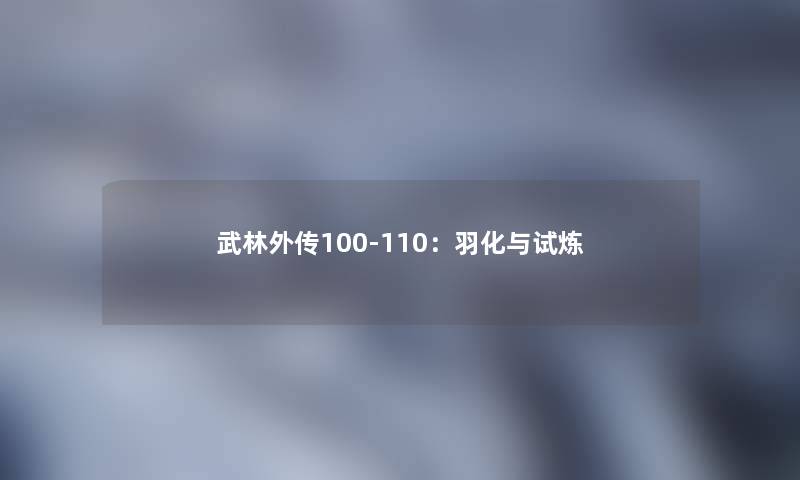 武林外传100-110：羽化与试炼